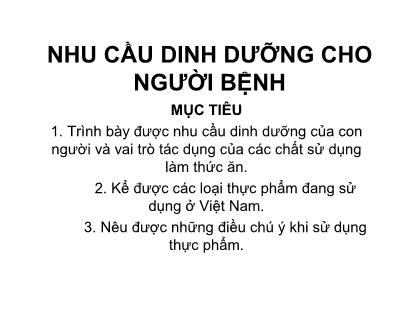 NHU CẦU DINH DƯỠNG CHO NGƯỜI BỆNH

MỤC TIÊU

1. Trình bày được nhu cầu dinh dưỡng của con người và vai trò tác dụng của các chất sử dụng làm thức ăn.

2. Kể được các loại thực phẩm đang sử dụng ở Việt Nam.

3. Nêu được những điều chú ý khi sử dụng thực phẩm.